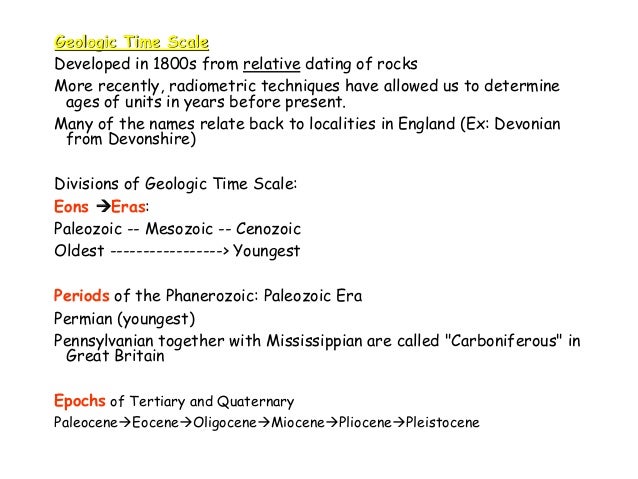 Geologic Time Scale

Developed in 1800s from relative dating of rocks

More recently, radiometric techniques have allowed us to determine ages of units in years before present.

Many of the names relate back to localities in England (Ex: Devonian from Devonshire)

Divisions of Geologic Time Scale:

Eons →Eras:

Paleozoic -- Mesozoic -- Cenozoic

Oldest -----------------> Youngest

Periods of the Phanerozoic: Paleozoic Era

Permian (youngest)

Pennsylvanian together with Mississippian are called "Carboniferous" in Great Britain

Epochs of Tertiary and Quaternary

Paleocene→Eocene→Oligocene→Miocene→Pliocene→Pleistocene